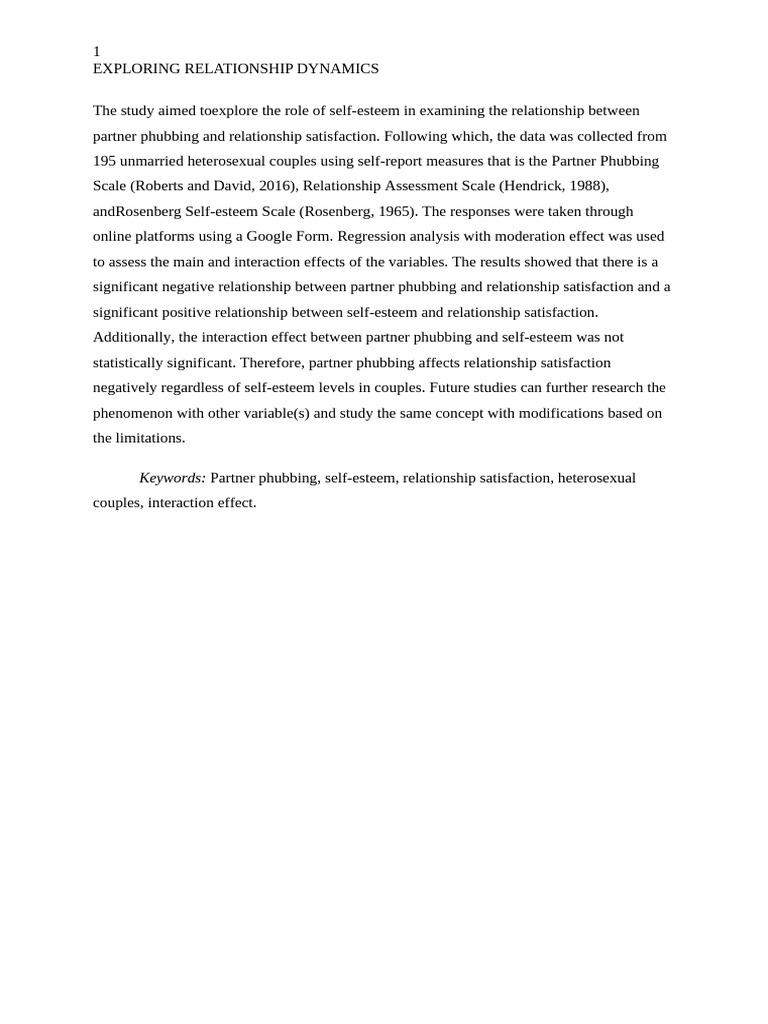 1
EXPLORING RELATIONSHIP DYNAMICS

The study aimed toexplore the role of self-esteem in examining the relationship between partner phubbing and relationship satisfaction. Following which, the data was collected from 195 unmarried heterosexual couples using self-report measures that is the Partner Phubbing Scale (Roberts and David, 2016), Relationship Assessment Scale (Hendrick, 1988), andRosenberg Self-esteem Scale (Rosenberg, 1965). The responses were taken through online platforms using a Google Form. Regression analysis with moderation effect was used to assess the main and interaction effects of the variables. The results showed that there is a significant negative relationship between partner phubbing and relationship satisfaction and a significant positive relationship between self-esteem and relationship satisfaction. Additionally, the interaction effect between partner phubbing and self-esteem was not statistically significant. Therefore, partner phubbing affects relationship satisfaction negatively regardless of self-esteem levels in couples. Future studies can further research the phenomenon with other variable(s) and study the same concept with modifications based on the limitations.

Keywords: Partner phubbing, self-esteem, relationship satisfaction, heterosexual couples, interaction effect.